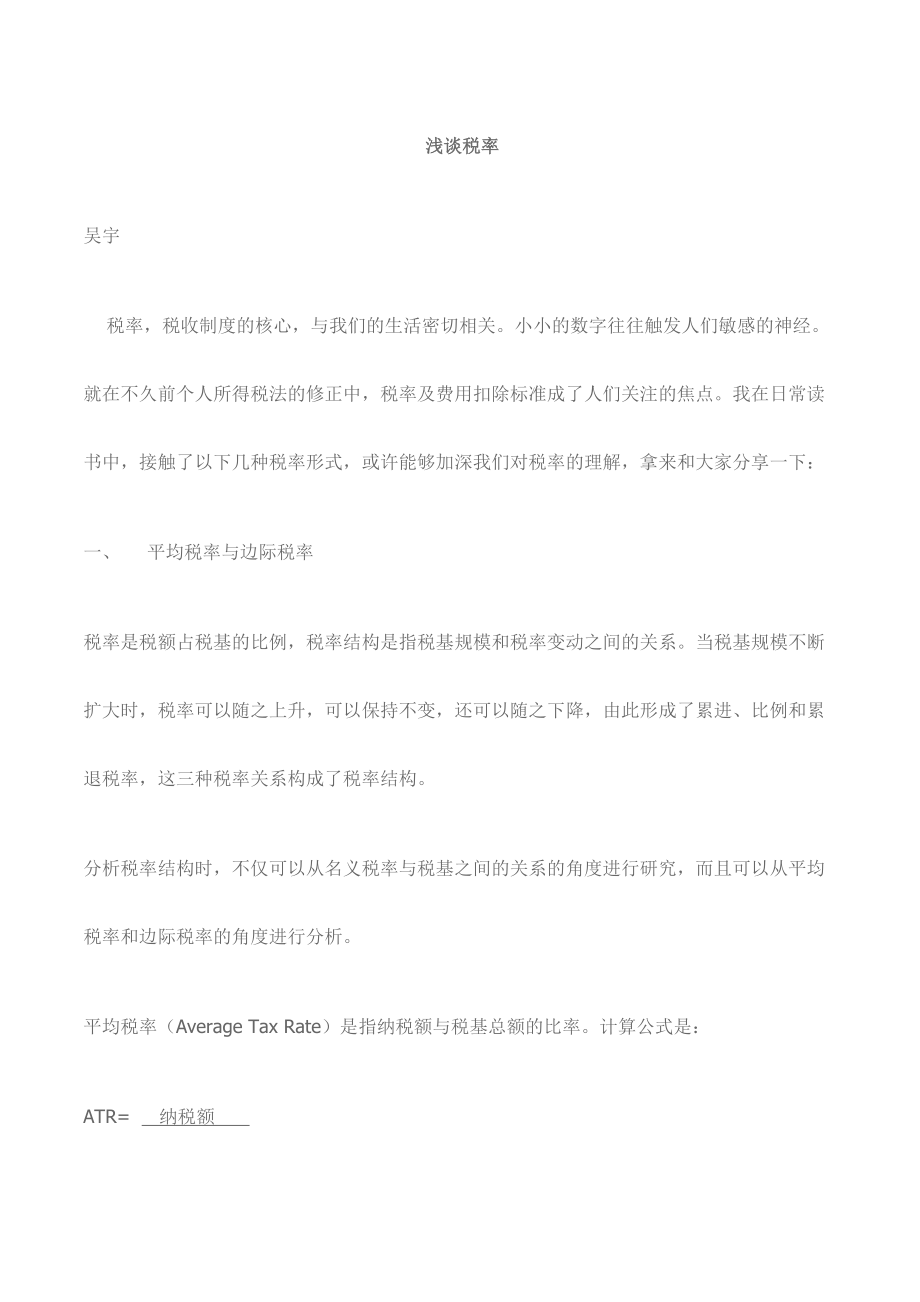 浅谈税率

吴宇

税率，税收制度的核心，与我们的生活密切相关。小小的数字往往触发人们敏感的神经。就在不久前个人所得税法的修正中，税率及费用扣除标准成了人们关注的焦点。我在日常读书中，接触了以下几种税率形式，或许能够加深我们对税率的理解，拿来和大家分享一下：

一、　平均税率与边际税率

税率是税额占税基的比例，税率结构是指税基规模和税率变动之间的关系。当税基规模不断扩大时，税率可以随之上升，可以保持不变，还可以随之下降，由此形成了累进、比例和累退税率，这三种税率关系构成了税率结构。

分析税率结构时，不仅可以从名义税率与税基之间的关系的角度进行研究，而且可以从平均税率和边际税率的角度进行分析。

平均税率（Average Tax Rate）是指纳税额与税基总额的比率。计算公式是：

ATR= 纳税额